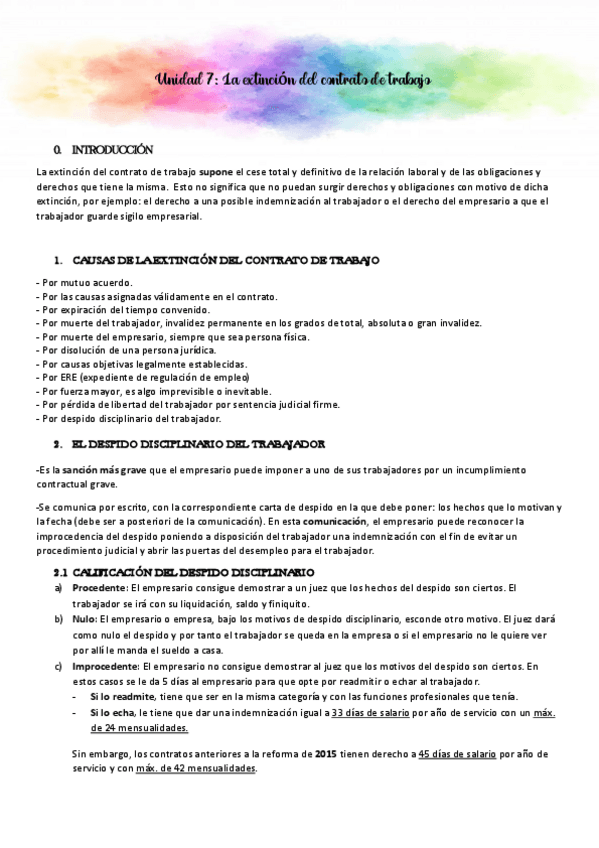 Unidad 7: La extinción del contrato de trabajo

0. INTRODUCCIÓN

La extinción del contrato de trabajo supone el cese total y definitivo de la relación laboral y de las obligaciones y derechos que tiene la misma. Esto no significa que no puedan surgir derechos y obligaciones con motivo de dicha extinción, por ejemplo: el derecho a una posible indemnización al trabajador o el derecho del empresario a que el trabajador guarde sigilo empresarial.

1. CAUSAS DE LA EXTINCIÓN DEL CONTRATO DE TRABAJO

- Por mutuo acuerdo.
- Por las causas asignadas válidamente en el contrato.
- Por expiración del tiempo convenido.
- Por muerte del trabajador, invalidez permanente en los grados de total, absoluta o gran invalidez.
- Por muerte del empresario, siempre que sea persona física.
- Por disolución de una persona jurídica.
- Por causas objetivas legalmente establecidas.
- Por ERE (expediente de regulación de empleo)
- Por fuerza mayor, es algo imprevisible o inevitable.
- Por pérdida de libertad del trabajador por sentencia judicial firme.
- Por despido disciplinario del trabajador.

2. EL DESPIDO DISCIPLINARIO DEL TRABAJADOR

-Es la sanción más grave que el empresario puede imponer a uno de sus trabajadores por un incumplimiento contractual grave.

-Se comunica por escrito, con la correspondiente carta de despido en la que debe poner: los hechos que lo motivan y la fecha (debe ser a posteriori de la comunicación). En esta comunicación, el empresario puede reconocer la improcedencia del despido poniendo a disposición del trabajador una indemnización con el fin de evitar un procedimiento judicial y abrir las puertas del desempleo para el trabajador.

2.1 CALIFICACIÓN DEL DESPIDO DISCIPLINARIO

a) Procedente: El empresario consigue demostrar a un juez que los hechos del despido son ciertos. El trabajador se irá con su liquidación, saldo y finiquito.

b) Nulo: El empresario o empresa, bajo los motivos de despido disciplinario, esconde otro motivo. El juez dará como nulo el despido y por tanto el trabajador se queda en la empresa o si el empresario no le quiere ver por allí le manda el sueldo a casa.

c) Improcedente: El empresario no consigue demostrar al juez que los motivos del despido son ciertos. En estos casos se le da 5 días al empresario para que opte por readmitir o echar al trabajador.
- Si lo readmite, tiene que ser en la misma categoría y con las funciones profesionales que tenía.
- Si lo echa, le tiene que dar una indemnización igual a 33 días de salario por año de servicio con un máx. de 24 mensualidades.

Sin embargo, los contratos anteriores a la reforma de 2015 tienen derecho a 45 días de salario por año de servicio y con máx. de 42 mensualidades.